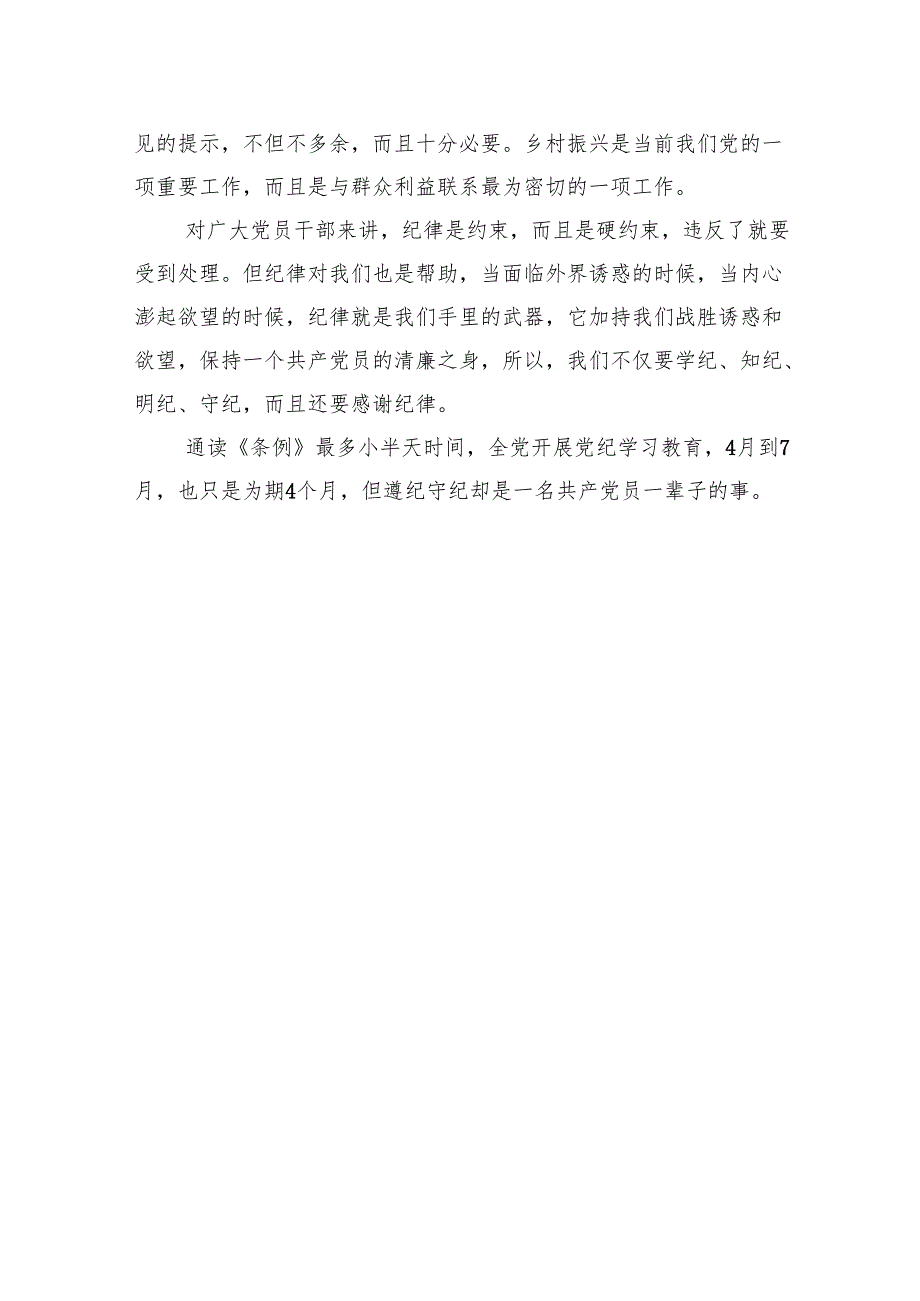 见的提示，不但不多余，而且十分必要。乡村振兴是当前我们党的一项重要工作，而且是与群众利益联系最为密切的一项工作。

对广大党员干部来讲，纪律是约束，而且是硬约束，违反了就要受到处理。但纪律对我们也是帮助，当面临外界诱惑的时候，当内心澎起欲望的时候，纪律就是我们手里的武器，它加持我们战胜诱惑和欲望，保持一个共产党员的清廉之身，所以，我们不仅要学纪、知纪、明纪、守纪，而且还要感谢纪律。

通读《条例》最多小半天时间，全党开展党纪学习教育，4月到7月，也只是为期4个月，但遵纪守纪却是一名共产党员一辈子的事。